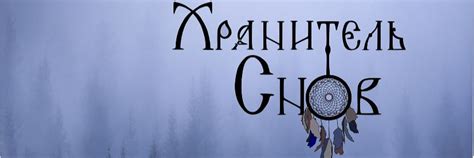 Хранитель
Снов